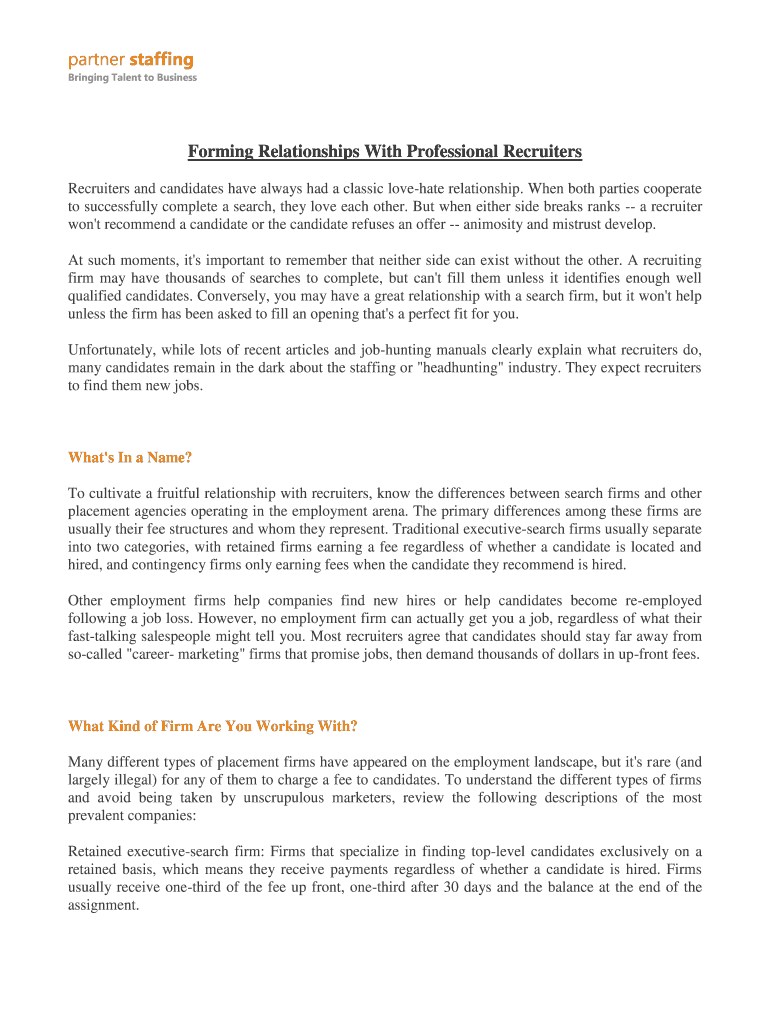 partner staffing
Bringing Talent to Business

Forming Relationships With Professional Recruiters

Recruiters and candidates have always had a classic love-hate relationship. When both parties cooperate to successfully complete a search, they love each other. But when either side breaks ranks -- a recruiter won't recommend a candidate or the candidate refuses an offer -- animosity and mistrust develop.

At such moments, it's important to remember that neither side can exist without the other. A recruiting firm may have thousands of searches to complete, but can't fill them unless it identifies enough well qualified candidates. Conversely, you may have a great relationship with a search firm, but it won't help unless the firm has been asked to fill an opening that's a perfect fit for you.

Unfortunately, while lots of recent articles and job-hunting manuals clearly explain what recruiters do, many candidates remain in the dark about the staffing or "headhunting" industry. They expect recruiters to find them new jobs.

What's In a Name?

To cultivate a fruitful relationship with recruiters, know the differences between search firms and other placement agencies operating in the employment arena. The primary differences among these firms are usually their fee structures and whom they represent. Traditional executive-search firms usually separate into two categories, with retained firms earning a fee regardless of whether a candidate is located and hired, and contingency firms only earning fees when the candidate they recommend is hired.

Other employment firms help companies find new hires or help candidates become re-employed following a job loss. However, no employment firm can actually get you a job, regardless of what their fast-talking salespeople might tell you. Most recruiters agree that candidates should stay far away from so-called "career- marketing" firms that promise jobs, then demand thousands of dollars in up-front fees.

What Kind of Firm Are You Working With?

Many different types of placement firms have appeared on the employment landscape, but it's rare (and largely illegal) for any of them to charge a fee to candidates. To understand the different types of firms and avoid being taken by unscrupulous marketers, review the following descriptions of the most prevalent companies:

Retained executive-search firm: Firms that specialize in finding top-level candidates exclusively on a retained basis, which means they receive payments regardless of whether a candidate is hired. Firms usually receive one-third of the fee up front, one-third after 30 days and the balance at the end of the assignment.